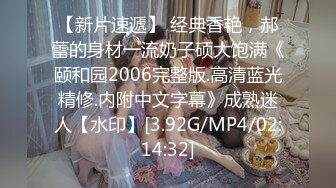 【新片速遞】 经典香艳，郝蕾的身材一流奶子硕大饱满《颐和园2006完整版.高清蓝光精修.内附中文字幕》成熟迷人【水印】[3.92G/MP4/02:14:32]